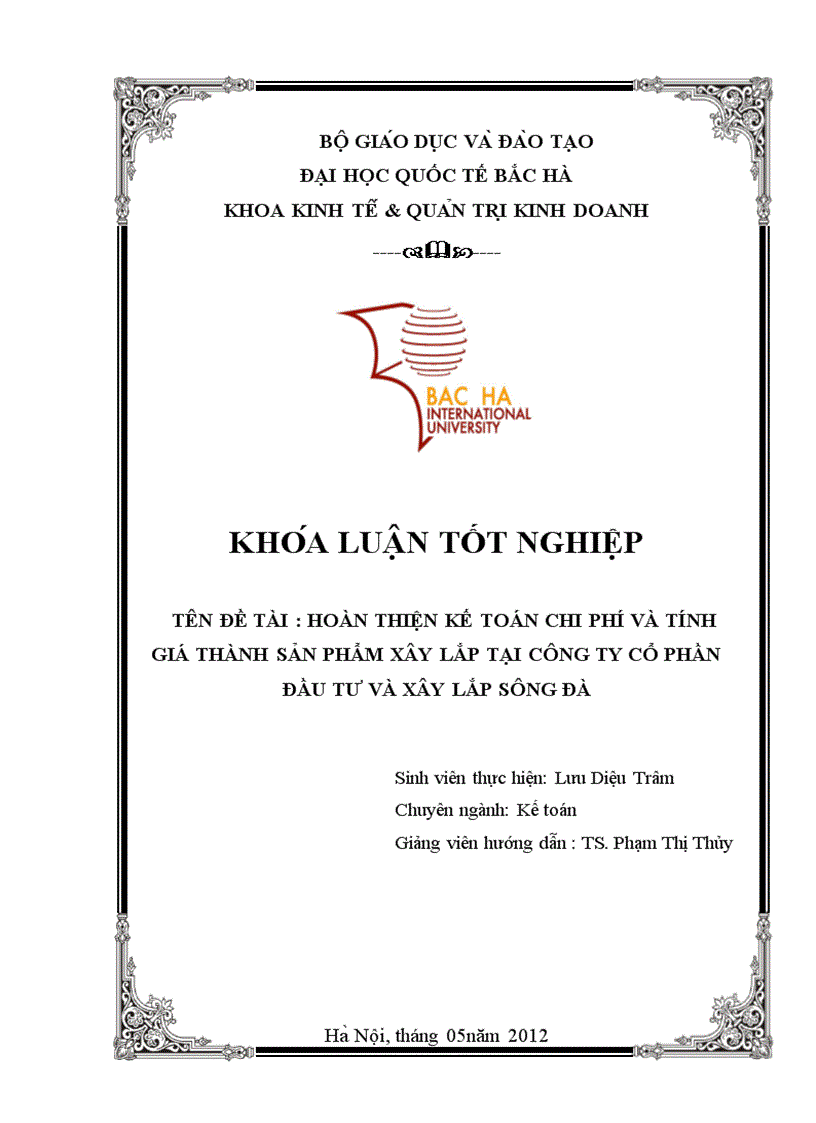 BỘ GIÁO DỤC VÀ ĐÀO TẠO
ĐẠI HỌC QUỐC TẾ BẮC HÀ
KHOA KINH TẾ & QUẢN TRỊ KINH DOANH

BAC HA
INTERNATIONAL
UNIVERSITY

KHÓA LUẬN TỐT NGHIỆP

TÊN ĐỀ TÀI : HOÀN THIỆN KẾ TOÁN CHI PHÍ VÀ TÍNH GIÁ THÀNH SẢN PHẨM XÂY LẮP TẠI CÔNG TY CỔ PHẦN ĐẦU TƯ VÀ XÂY LẮP SÔNG ĐÀ

Sinh viên thực hiện: Lưu Diệu Trâm
Chuyên ngành: Kế toán
Giảng viên hướng dẫn : TS. Phạm Thị Thủy

Hà Nội, tháng 05năm 2012